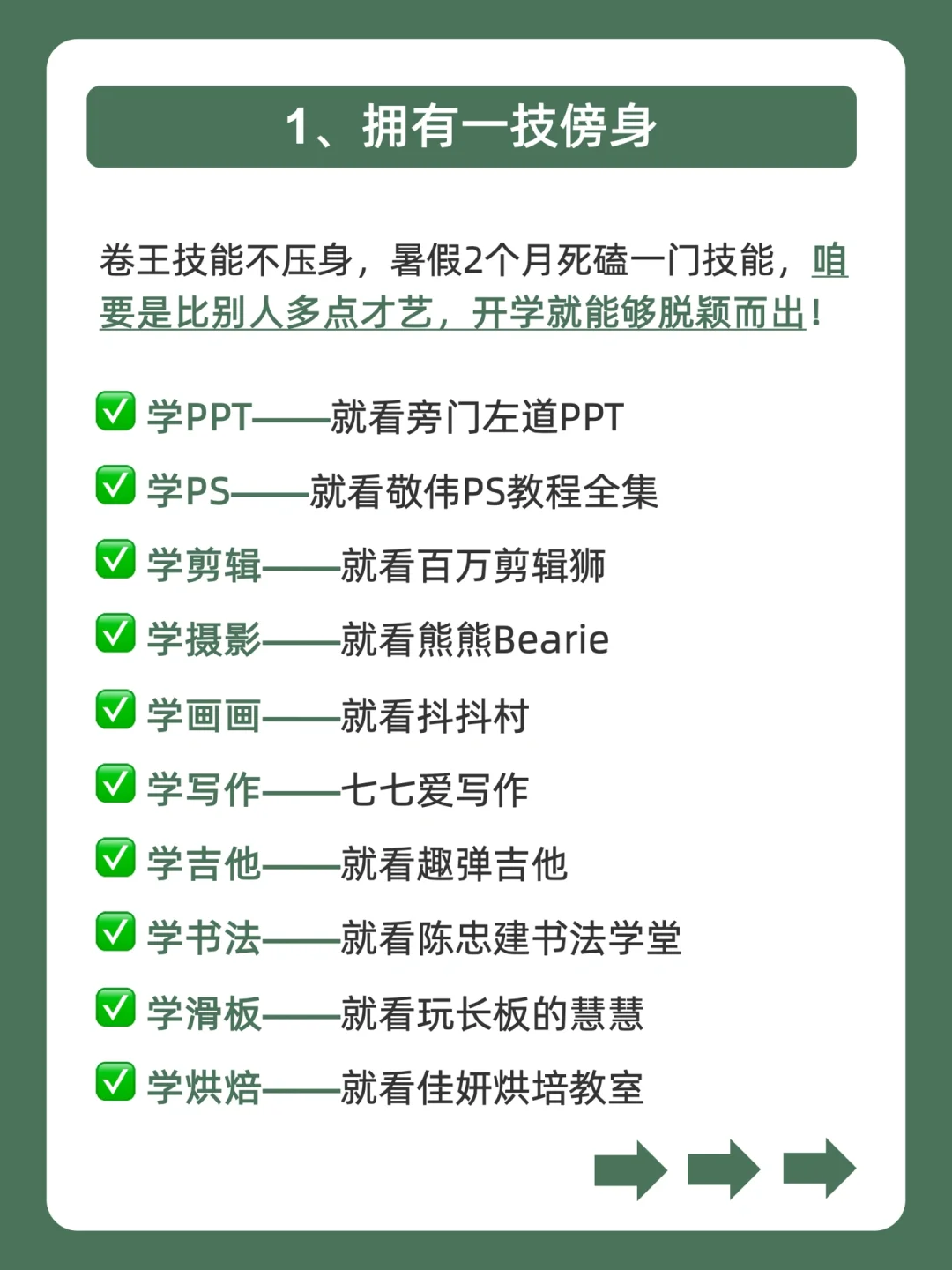 1、拥有一技傍身

卷王技能不压身，暑假2个月死磕一门技能，咱要是比别人多点才艺，开学就能够脱颖而出！

☑ 学PPT——就看旁门左道PPT
☑ 学PS——就看敬伟PS教程全集
☑ 学剪辑——就看百万剪辑狮
☑ 学摄影——就看熊熊Bearie
☑ 学画画——就看抖抖村
☑ 学写作——七七爱写作
☑ 学吉他——就看趣弹吉他
☑ 学书法——就看陈忠建书法学堂
☑ 学滑板——就看玩长板的慧慧
☑ 学烘焙——就看佳妍烘培教室